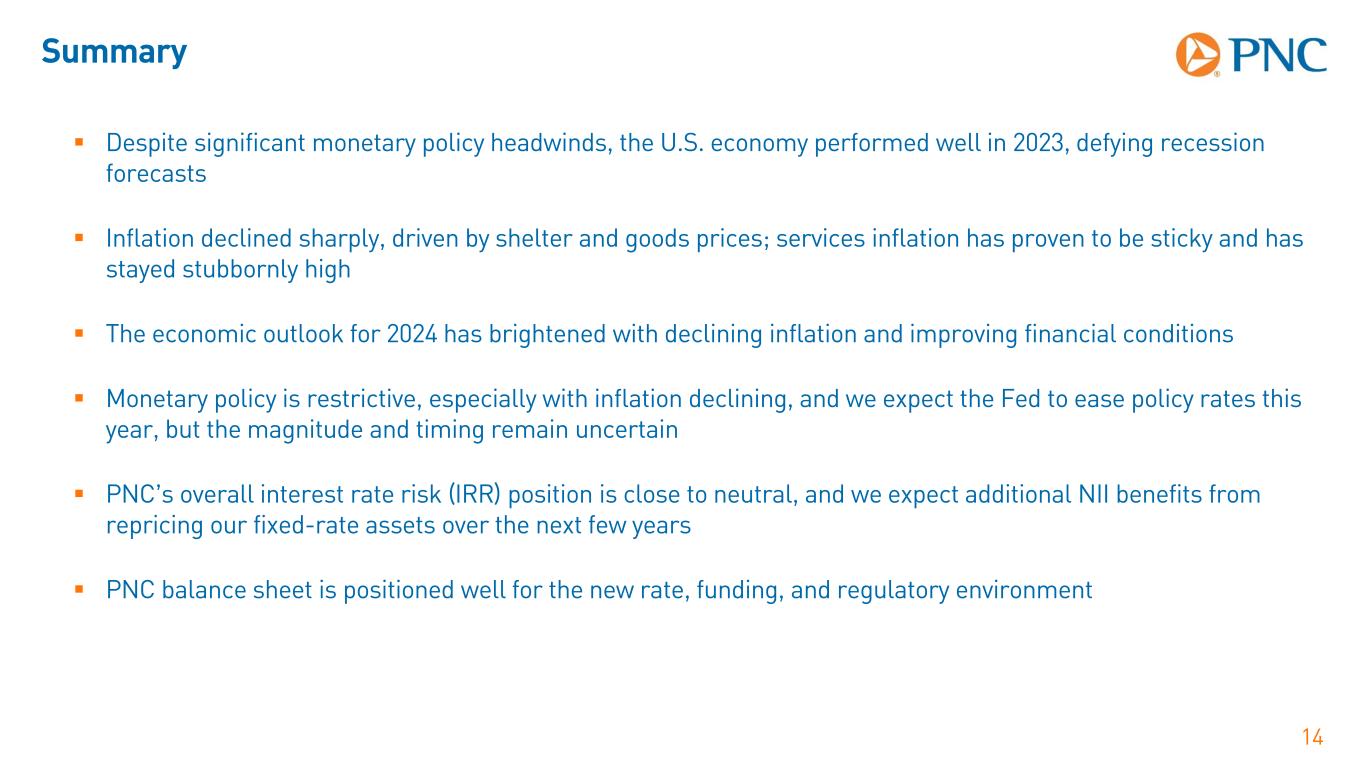 Summary

PNC

▪ Despite significant monetary policy headwinds, the U.S. economy performed well in 2023, defying recession forecasts

▪ Inflation declined sharply, driven by shelter and goods prices; services inflation has proven to be sticky and has stayed stubbornly high

▪ The economic outlook for 2024 has brightened with declining inflation and improving financial conditions

▪ Monetary policy is restrictive, especially with inflation declining, and we expect the Fed to ease policy rates this year, but the magnitude and timing remain uncertain

▪ PNC's overall interest rate risk (IRR) position is close to neutral, and we expect additional NII benefits from repricing our fixed-rate assets over the next few years

▪ PNC balance sheet is positioned well for the new rate, funding, and regulatory environment

14